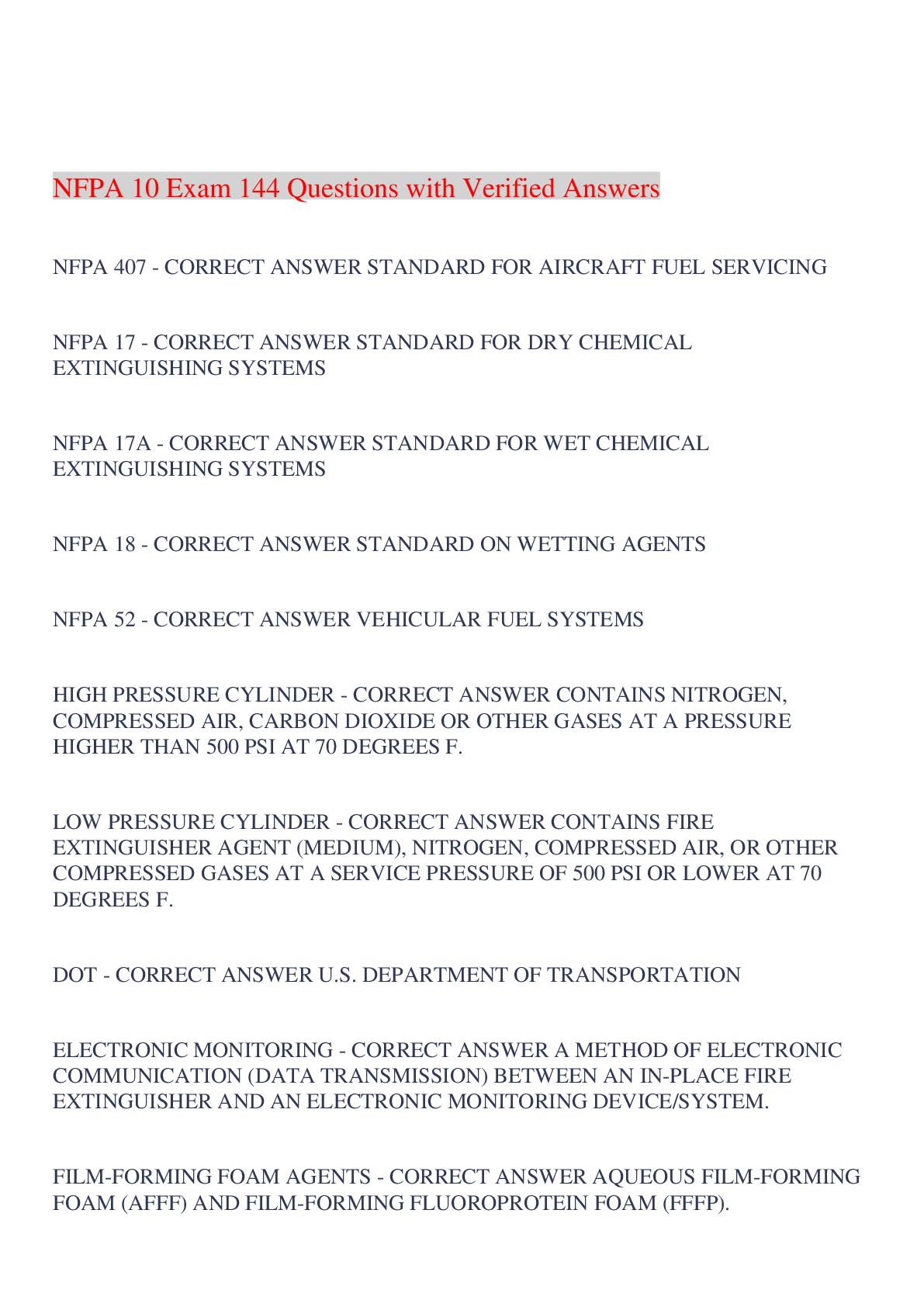 NFPA 10 Exam 144 Questions with Verified Answers

NFPA 407 - CORRECT ANSWER STANDARD FOR AIRCRAFT FUEL SERVICING

NFPA 17 - CORRECT ANSWER STANDARD FOR DRY CHEMICAL EXTINGUISHING SYSTEMS

NFPA 17A - CORRECT ANSWER STANDARD FOR WET CHEMICAL EXTINGUISHING SYSTEMS

NFPA 18 - CORRECT ANSWER STANDARD ON WETTING AGENTS

NFPA 52 - CORRECT ANSWER VEHICULAR FUEL SYSTEMS

HIGH PRESSURE CYLINDER - CORRECT ANSWER CONTAINS NITROGEN, COMPRESSED AIR, CARBON DIOXIDE OR OTHER GASES AT A PRESSURE HIGHER THAN 500 PSI AT 70 DEGREES F.

LOW PRESSURE CYLINDER - CORRECT ANSWER CONTAINS FIRE EXTINGUISHER AGENT (MEDIUM), NITROGEN, COMPRESSED AIR, OR OTHER COMPRESSED GASES AT A SERVICE PRESSURE OF 500 PSI OR LOWER AT 70 DEGREES F.

DOT - CORRECT ANSWER U.S. DEPARTMENT OF TRANSPORTATION

ELECTRONIC MONITORING - CORRECT ANSWER A METHOD OF ELECTRONIC COMMUNICATION (DATA TRANSMISSION) BETWEEN AN IN-PLACE FIRE EXTINGUISHER AND AN ELECTRONIC MONITORING DEVICE/SYSTEM.

FILM-FORMING FOAM AGENTS - CORRECT ANSWER AQUEOUS FILM-FORMING FOAM (AFFF) AND FILM-FORMING FLUOROPROTEIN FOAM (FFFP).